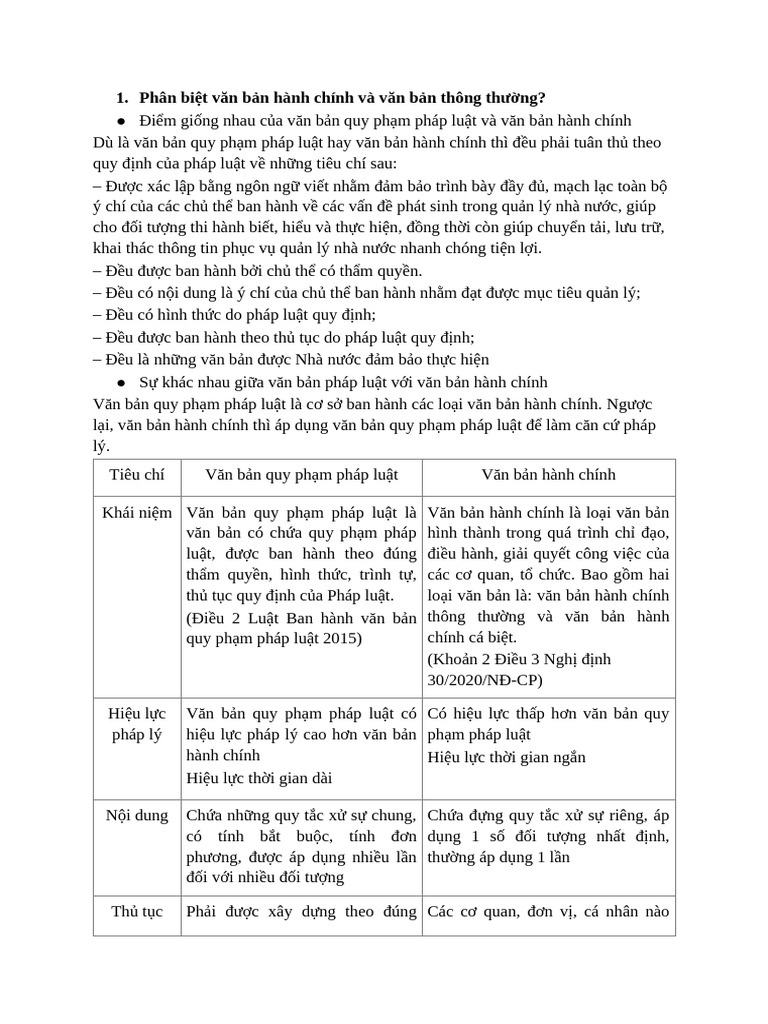 1. Phân biệt văn bản hành chính và văn bản thông thường?

● Điểm giống nhau của văn bản quy phạm pháp luật và văn bản hành chính

Dù là văn bản quy phạm pháp luật hay văn bản hành chính thì đều phải tuân thủ theo quy định của pháp luật về những tiêu chí sau:
– Được xác lập bằng ngôn ngữ viết nhằm đảm bảo trình bày đầy đủ, mạch lạc toàn bộ ý chí của các chủ thể ban hành về các vấn đề phát sinh trong quản lý nhà nước, giúp cho đối tượng thi hành biết, hiểu và thực hiện, đồng thời còn giúp chuyển tải, lưu trữ, khai thác thông tin phục vụ quản lý nhà nước nhanh chóng tiện lợi.
– Đều được ban hành bởi chủ thể có thẩm quyền.
– Đều có nội dung là ý chí của chủ thể ban hành nhằm đạt được mục tiêu quản lý;
– Đều có hình thức do pháp luật quy định;
– Đều được ban hành theo thủ tục do pháp luật quy định;
– Đều là những văn bản được Nhà nước đảm bảo thực hiện

● Sự khác nhau giữa văn bản pháp luật với văn bản hành chính

Văn bản quy phạm pháp luật là cơ sở ban hành các loại văn bản hành chính. Ngược lại, văn bản hành chính thì áp dụng văn bản quy phạm pháp luật để làm căn cứ pháp lý.

| Tiêu chí | Văn bản quy phạm pháp luật | Văn bản hành chính |
|---|---|---|
| Khái niệm | Văn bản quy phạm pháp luật là văn bản có chứa quy phạm pháp luật, được ban hành theo đúng thẩm quyền, hình thức, trình tự, thủ tục quy định của Pháp luật. (Điều 2 Luật Ban hành văn bản quy phạm pháp luật 2015) | Văn bản hành chính là loại văn bản hình thành trong quá trình chỉ đạo, điều hành, giải quyết công việc của các cơ quan, tổ chức. Bao gồm hai loại văn bản là: văn bản hành chính thông thường và văn bản hành chính cá biệt. (Khoản 2 Điều 3 Nghị định 30/2020/NĐ-CP) |
| Hiệu lực pháp lý | Văn bản quy phạm pháp luật có hiệu lực pháp lý cao hơn văn bản hành chính Hiệu lực thời gian dài | Có hiệu lực thấp hơn văn bản quy phạm pháp luật Hiệu lực thời gian ngắn |
| Nội dung | Chứa những quy tắc xử sự chung, có tính bắt buộc, tính đơn phương, được áp dụng nhiều lần đối với nhiều đối tượng | Chứa đựng quy tắc xử sự riêng, áp dụng 1 số đối tượng nhất định, thường áp dụng 1 lần |
| Thủ tục | Phải được xây dựng theo đúng | Các cơ quan, đơn vị, cá nhân nào |